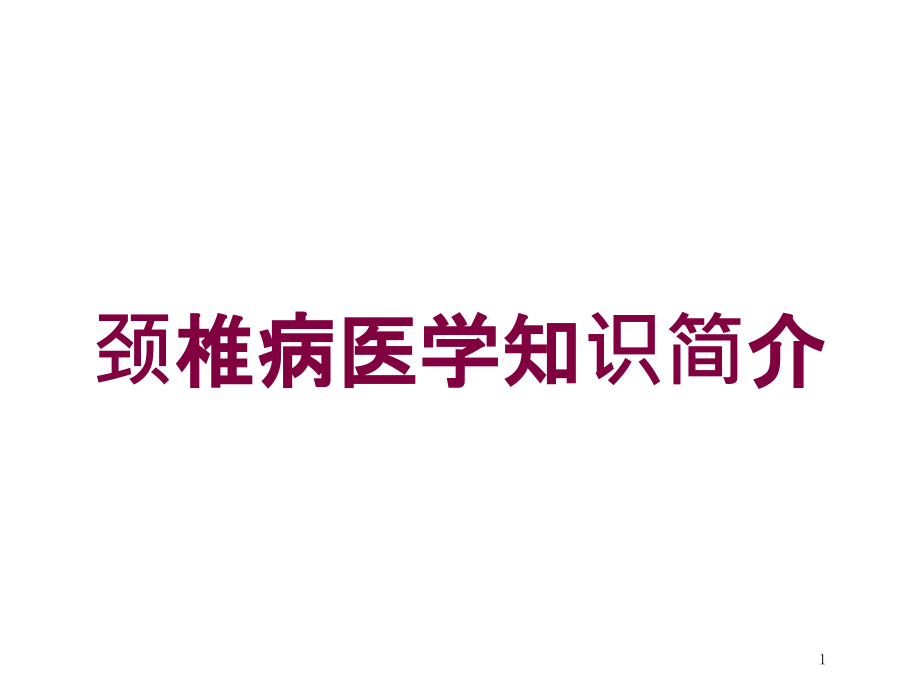 颈椎病医学知识简介

1